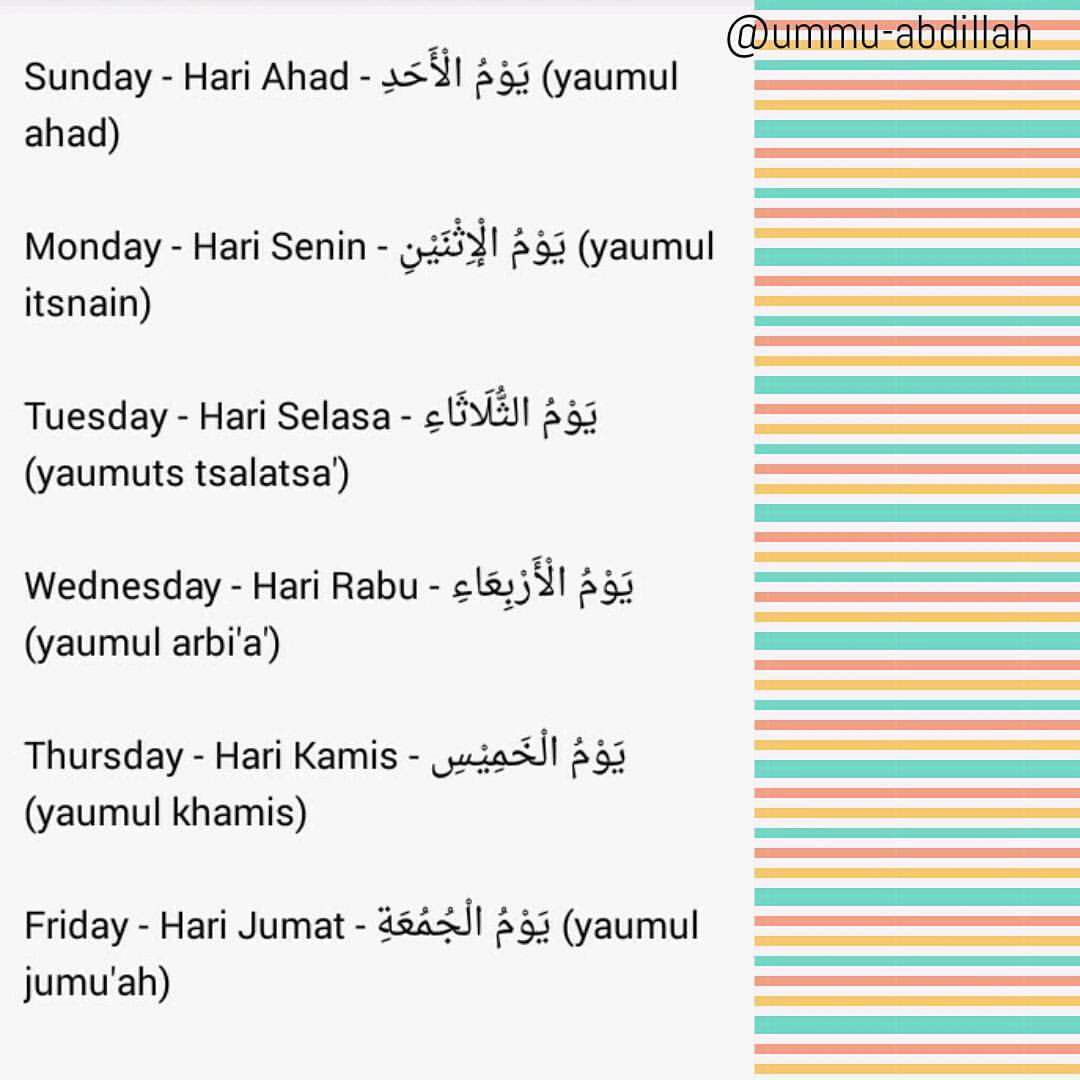 @ummu-abdillah

Sunday - Hari Ahad - يَوْمُ الْأَحَدِ (yaumul ahad)

Monday - Hari Senin - يَوْمُ الْإِثْنَيْنِ (yaumul itsnain)

Tuesday - Hari Selasa - يَوْمُ الثُّلَاثَاءِ (yaumuts tsalatsa')

Wednesday - Hari Rabu - يَوْمُ الْأَرْبِعَاءِ (yaumul arbi'a')

Thursday - Hari Kamis - يَوْمُ الْخَمِيْسِ (yaumul khamis)

Friday - Hari Jumat - يَوْمُ الْجُمُعَةِ (yaumul jumu'ah)